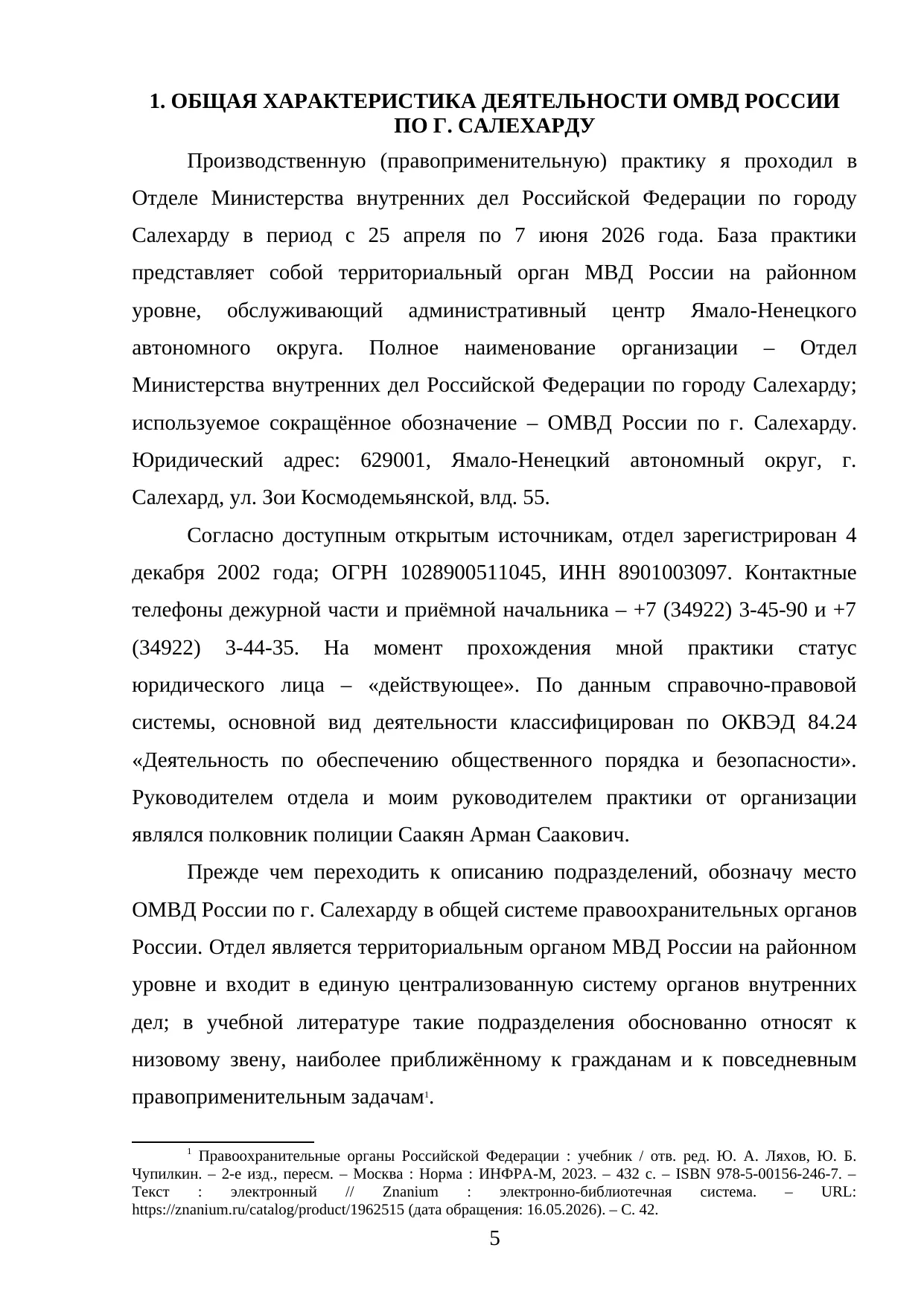 1. ОБЩАЯ ХАРАКТЕРИСТИКА ДЕЯТЕЛЬНОСТИ ОМВД РОССИИ ПО Г. САЛЕХАРДУ

Производственную (правоприменительную) практику я проходил в Отделе Министерства внутренних дел Российской Федерации по городу Салехарду в период с 25 апреля по 7 июня 2026 года. База практики представляет собой территориальный орган МВД России на районном уровне, обслуживающий административный центр Ямало-Ненецкого автономного округа. Полное наименование организации – Отдел Министерства внутренних дел Российской Федерации по городу Салехарду; используемое сокращённое обозначение – ОМВД России по г. Салехарду. Юридический адрес: 629001, Ямало-Ненецкий автономный округ, г. Салехард, ул. Зои Космодемьянской, влд. 55.

Согласно доступным открытым источникам, отдел зарегистрирован 4 декабря 2002 года; ОГРН 1028900511045, ИНН 8901003097. Контактные телефоны дежурной части и приёмной начальника – +7 (34922) 3-45-90 и +7 (34922) 3-44-35. На момент прохождения мной практики статус юридического лица – «действующее». По данным справочно-правовой системы, основной вид деятельности классифицирован по ОКВЭД 84.24 «Деятельность по обеспечению общественного порядка и безопасности». Руководителем отдела и моим руководителем практики от организации являлся полковник полиции Саакян Арман Саакович.

Прежде чем переходить к описанию подразделений, обозначу место ОМВД России по г. Салехарду в общей системе правоохранительных органов России. Отдел является территориальным органом МВД России на районном уровне и входит в единую централизованную систему органов внутренних дел; в учебной литературе такие подразделения обоснованно относят к низовому звену, наиболее приближённому к гражданам и к повседневным правоприменительным задачам$^1$.

$^1$ Правоохранительные органы Российской Федерации : учебник / отв. ред. Ю. А. Ляхов, Ю. Б. Чупилкин. – 2-е изд., пересм. – Москва : Норма : ИНФРА-М, 2023. – 432 с. – ISBN 978-5-00156-246-7. – Текст : электронный // Znanium : электронно-библиотечная система. – URL: https://znanium.ru/catalog/product/1962515 (дата обращения: 16.05.2026). – С. 42.

5